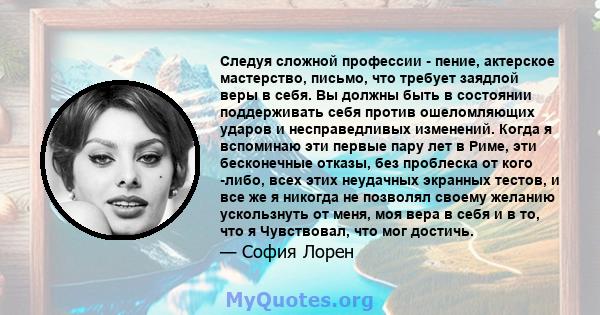 Следуя сложной профессии - пение, актерское мастерство, письмо, что требует заядлой веры в себя. Вы должны быть в состоянии поддерживать себя против ошеломляющих ударов и несправедливых изменений. Когда я вспоминаю эти первые пару лет в Риме, эти бесконечные отказы, без проблеска от кого -либо, всех этих неудачных экранных тестов, и все же я никогда не позволял своему желанию ускользнуть от меня, моя вера в себя и в то, что я Чувствовал, что мог достичь.

— София Лорен

MyQuotes.org